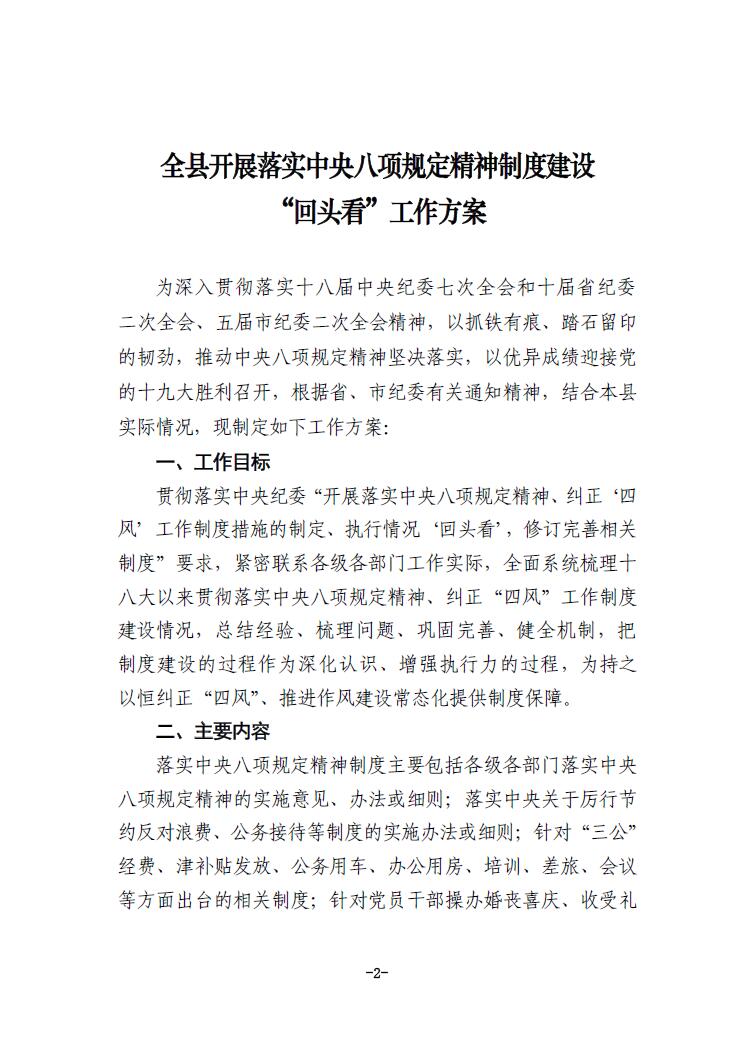 全县开展落实中央八项规定精神制度建设
“回头看”工作方案

为深入贯彻落实十八届中央纪委七次全会和十届省纪委二次全会、五届市纪委二次全会精神，以抓铁有痕、踏石留印的韧劲，推动中央八项规定精神坚决落实，以优异成绩迎接党的十九大胜利召开，根据省、市纪委有关通知精神，结合本县实际情况，现制定如下工作方案：

一、工作目标

贯彻落实中央纪委“开展落实中央八项规定精神、纠正‘四风’工作制度措施的制定、执行情况‘回头看’，修订完善相关制度”要求，紧密联系各级各部门工作实际，全面系统梳理十八大以来贯彻落实中央八项规定精神、纠正“四风”工作制度建设情况，总结经验、梳理问题、巩固完善、健全机制，把制度建设的过程作为深化认识、增强执行力的过程，为持之以恒纠正“四风”、推进作风建设常态化提供制度保障。

二、主要内容

落实中央八项规定精神制度主要包括各级各部门落实中央八项规定精神的实施意见、办法或细则；落实中央关于厉行节约反对浪费、公务接待等制度的实施办法或细则；针对“三公”经费、津补贴发放、公务用车、办公用房、培训、差旅、会议等方面出台的相关制度；针对党员干部操办婚丧喜庆、收受礼

-2-